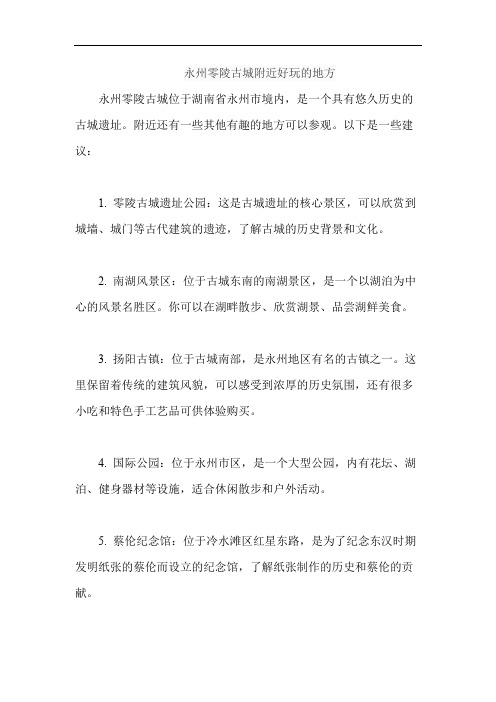 永州零陵古城附近好玩的地方

永州零陵古城位于湖南省永州市境内，是一个具有悠久历史的古城遗址。附近还有一些其他有趣的地方可以参观。以下是一些建议：

1. 零陵古城遗址公园：这是古城遗址的核心景区，可以欣赏到城墙、城门等古代建筑的遗迹，了解古城的历史背景和文化。

2. 南湖风景区：位于古城东南的南湖景区，是一个以湖泊为中心的风景名胜区。你可以在湖畔散步、欣赏湖景、品尝湖鲜美食。

3. 扬阳古镇：位于古城南部，是永州地区有名的古镇之一。这里保留着传统的建筑风貌，可以感受到浓厚的历史氛围，还有很多小吃和特色手工艺品可供体验购买。

4. 国际公园：位于永州市区，是一个大型公园，内有花坛、湖泊、健身器材等设施，适合休闲散步和户外活动。

5. 蔡伦纪念馆：位于冷水滩区红星东路，是为了纪念东汉时期发明纸张的蔡伦而设立的纪念馆，了解纸张制作的历史和蔡伦的贡献。